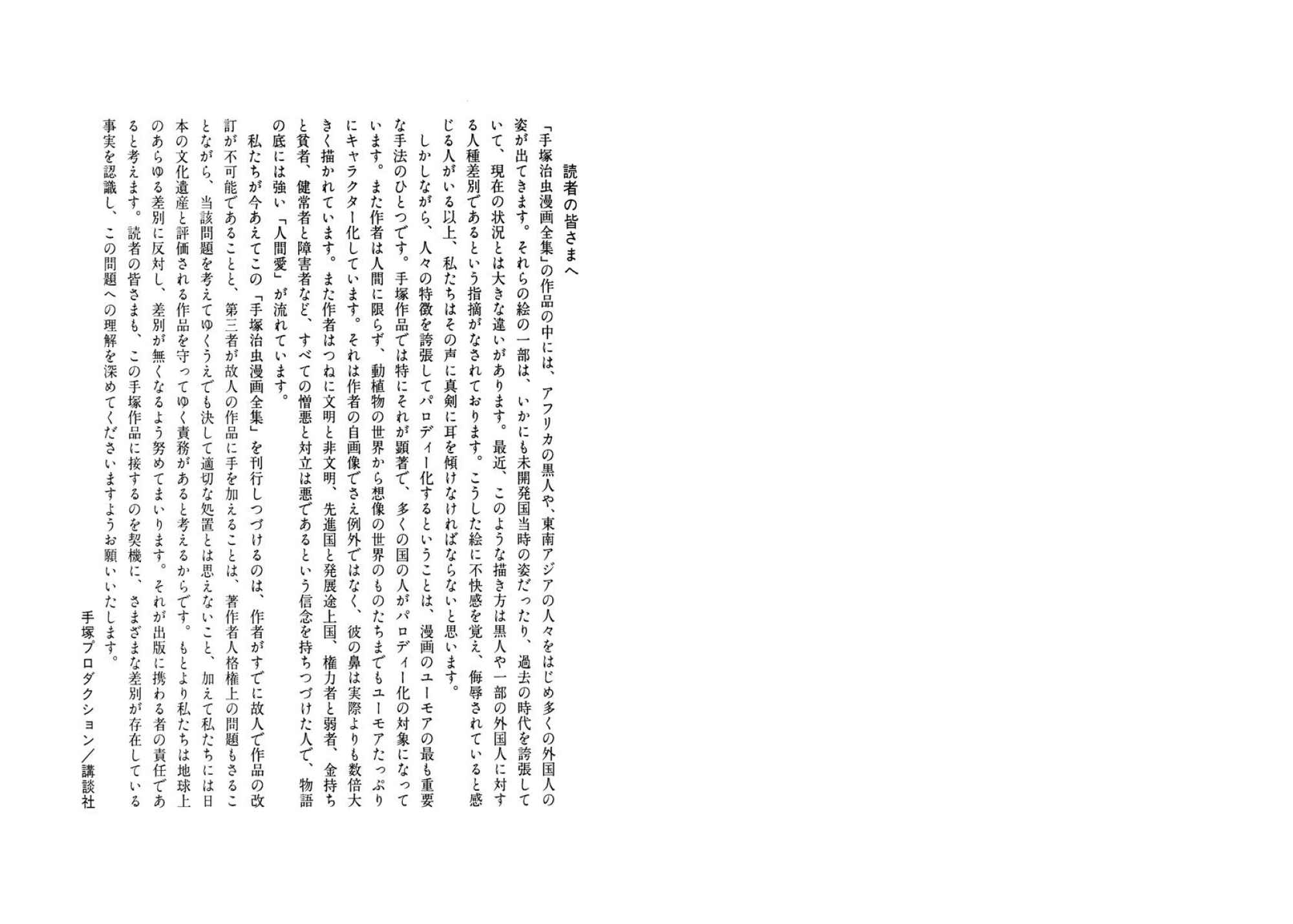 読者の皆さまへ

「手塚治虫漫画全集」の作品の中には、アフリカの黒人や、東南アジアの人々をはじめ多くの外国人の姿が出てきます。それらの絵の一部は、いかにも未開発国当時の姿だったり、過去の時代を誇張していて、現在の状況とは大きな違いがあります。最近、このような描き方は黒人や一部の外国人に対する人種差別であるという指摘がなされております。こうした絵に不快感を覚え、侮辱されていると感じる人がいる以上、私たちはその声に真剣に耳を傾けなければならないと思います。

しかしながら、人々の特徴を誇張してパロディー化するということは、漫画のユーモアの最も重要な手法のひとつです。手塚作品では特にそれが顕著で、多くの国の人がパロディー化の対象になっています。また作者は人間に限らず、動植物の世界から想像の世界のものたちまでもユーモアたっぷりにキャラクター化しています。それは作者の自画像でさえ例外ではなく、彼の鼻は実際よりも数倍大きく描かれています。また作者はつねに文明と非文明、先進国と発展途上国、権力者と弱者、金持ちと貧者、健常者と障害者など、すべての憎悪と対立は悪であるという信念を持ちつづけた人で、物語の底には強い「人間愛」が流れています。

私たちが今あえてこの「手塚治虫漫画全集」を刊行しつづけるのは、作者がすでに故人で作品の改訂が不可能であることと、第三者が故人の作品に手を加えることは、著作者人格権上の問題もさることながら、当該問題を考えてゆくうえでも決して適切な処置とは思えないこと、加えて私たちには日本の文化遺産と評価される作品を守ってゆく責務があると考えるからです。もとより私たちは地球上のあらゆる差別に反対し、差別が無くなるよう努めてまいります。それが出版に携わる者の責任であると考えます。読者の皆さまも、この手塚作品に接するのを契機に、さまざまな差別が存在している事実を認識し、この問題への理解を深めてくださいますようお願いいたします。

手塚プロダクション／講談社